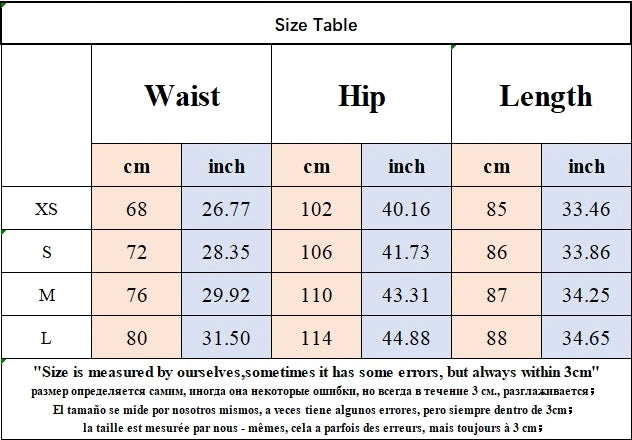 Size Table

| | Waist | | Hip | | Length | |
|---|---|---|---|---|---|---|
| | cm | inch | cm | inch | cm | inch |
| XS | 68 | 26.77 | 102 | 40.16 | 85 | 33.46 |
| S | 72 | 28.35 | 106 | 41.73 | 86 | 33.86 |
| M | 76 | 29.92 | 110 | 43.31 | 87 | 34.25 |
| L | 80 | 31.50 | 114 | 44.88 | 88 | 34.65 |

"Size is measured by ourselves,sometimes it has some errors, but always within 3cm"
размер определяется самим, иногда она некоторые ошибки, но всегда в течение 3 см., разглаживается;
El tamaño se mide por nosotros mismos, a veces tiene algunos errores, pero siempre dentro de 3cm;
la taille est mesurée par nous - mêmes, cela a parfois des erreurs, mais toujours à 3 cm;